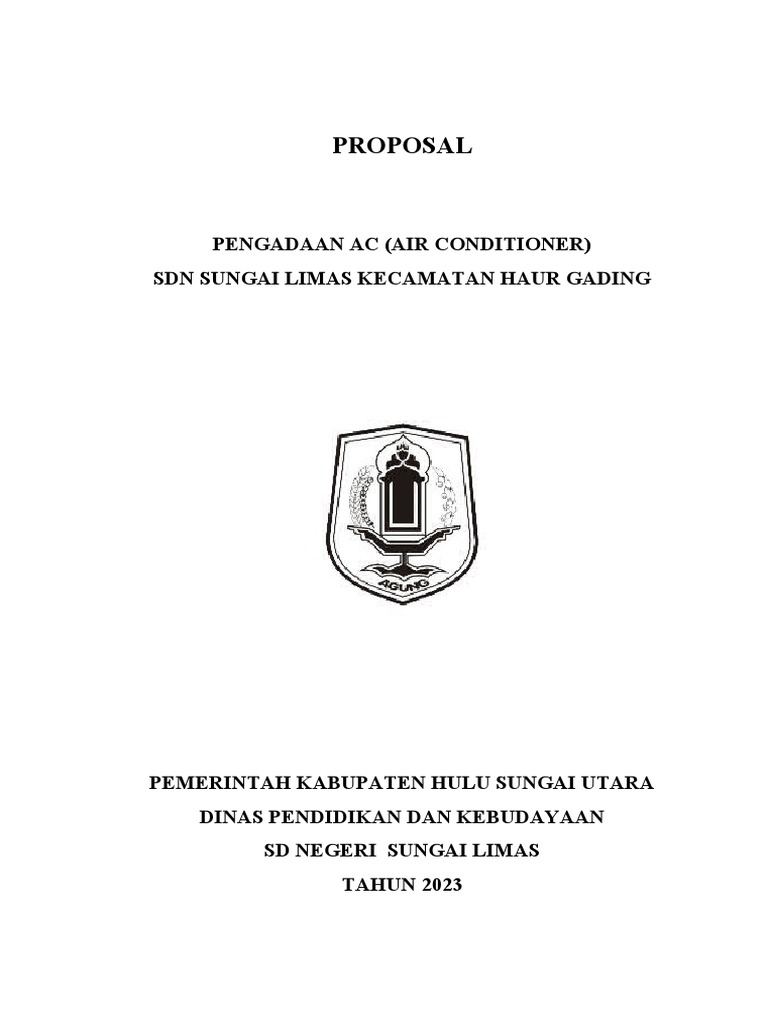 PROPOSAL

PENGADAAN AC (AIR CONDITIONER)
SDN SUNGAI LIMAS KECAMATAN HAUR GADING

AGUNG

PEMERINTAH KABUPATEN HULU SUNGAI UTARA
DINAS PENDIDIKAN DAN KEBUDAYAAN
SD NEGERI SUNGAI LIMAS
TAHUN 2023